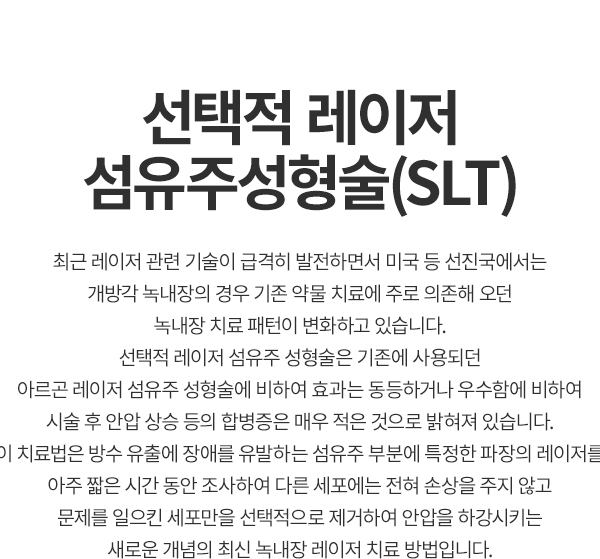 선택적 레이저
섬유주성형술(SLT)

최근 레이저 관련 기술이 급격히 발전하면서 미국 등 선진국에서는 개방각 녹내장의 경우 기존 약물 치료에 주로 의존해 오던 녹내장 치료 패턴이 변화하고 있습니다.
선택적 레이저 섬유주 성형술은 기존에 사용되던 아르곤 레이저 섬유주 성형술에 비하여 효과는 동등하거나 우수함에 비하여 시술 후 안압 상승 등의 합병증은 매우 적은 것으로 밝혀져 있습니다.
이 치료법은 방수 유출에 장애를 유발하는 섬유주 부분에 특정한 파장의 레이저를 아주 짧은 시간 동안 조사하여 다른 세포에는 전혀 손상을 주지 않고 문제를 일으킨 세포만을 선택적으로 제거하여 안압을 하강시키는 새로운 개념의 최신 녹내장 레이저 치료 방법입니다.